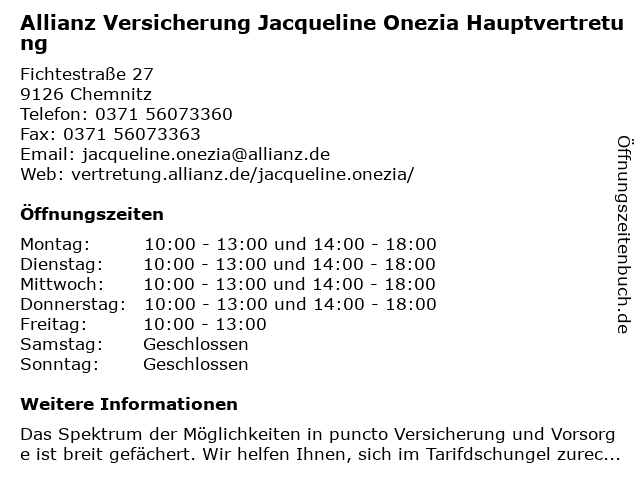 Allianz Versicherung Jacqueline Onezia Hauptvertretung

Fichtestraße 27
9126 Chemnitz
Telefon: 0371 56073360
Fax: 0371 56073363
Email: jacqueline.onezia@allianz.de
Web: vertretung.allianz.de/jacqueline.onezia/

Öffnungszeiten

| | |
|---|---|
| Montag: | 10:00 - 13:00 und 14:00 - 18:00 |
| Dienstag: | 10:00 - 13:00 und 14:00 - 18:00 |
| Mittwoch: | 10:00 - 13:00 und 14:00 - 18:00 |
| Donnerstag: | 10:00 - 13:00 und 14:00 - 18:00 |
| Freitag: | 10:00 - 13:00 |
| Samstag: | Geschlossen |
| Sonntag: | Geschlossen |

Weitere Informationen

Das Spektrum der Möglichkeiten in puncto Versicherung und Vorsorge ist breit gefächert. Wir helfen Ihnen, sich im Tarifdschungel zurec...

Öffnungszeitenbuch.de